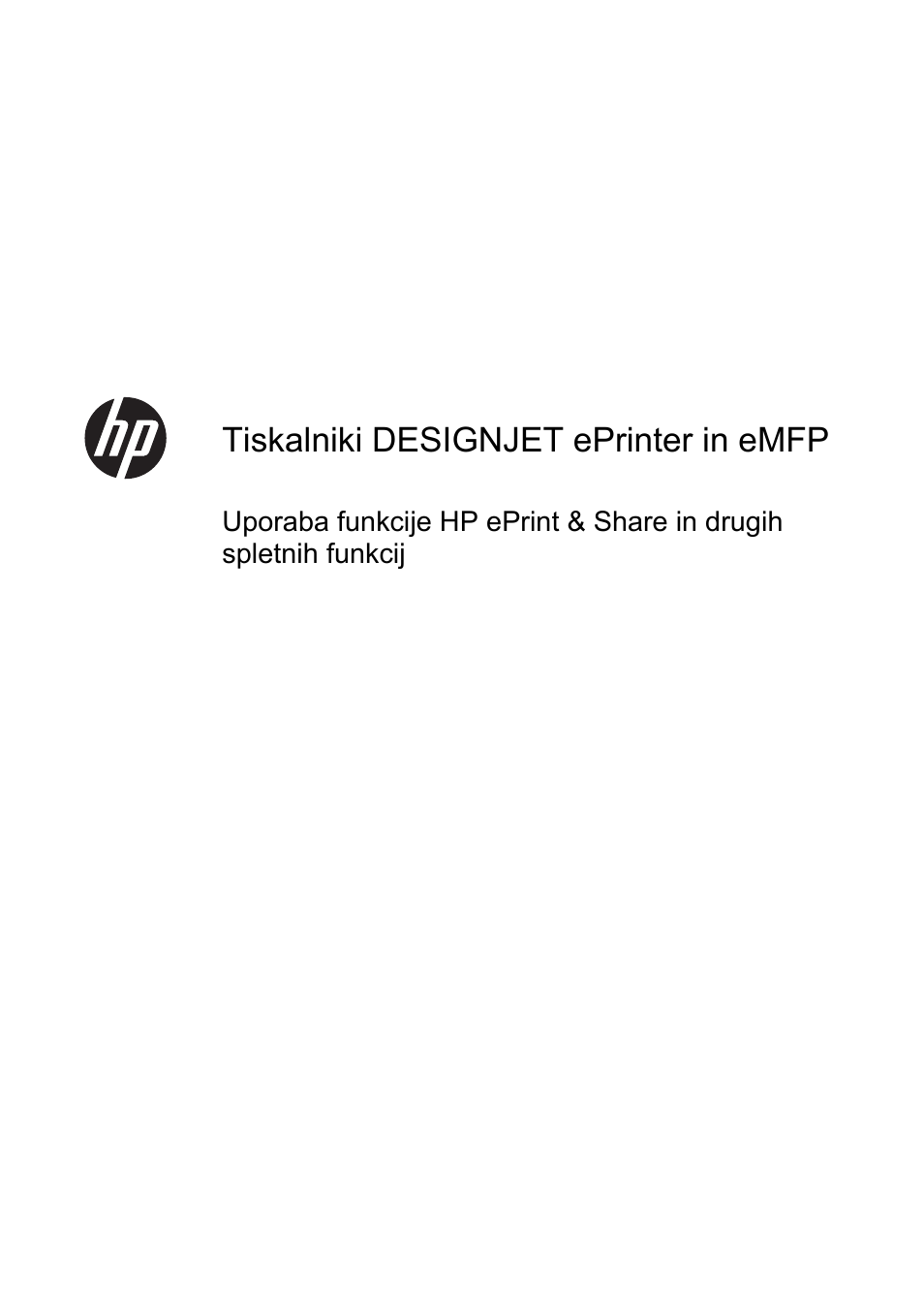 hp

Tiskalniki DESIGNJET ePrinter in eMFP

Uporaba funkcije HP ePrint & Share in drugih spletnih funkcij